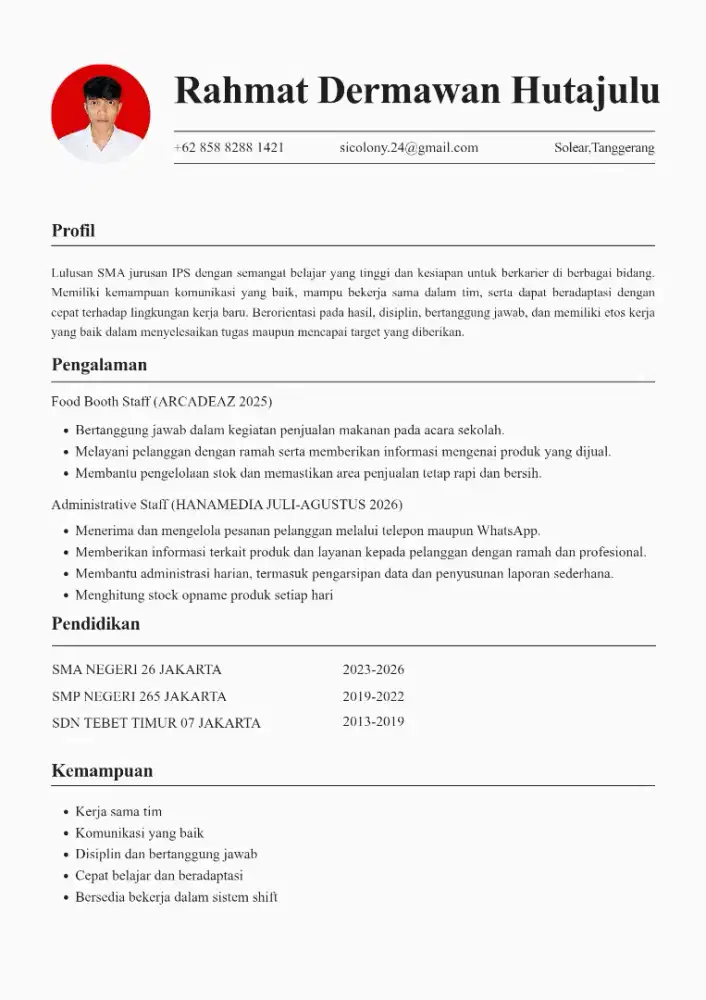 Rahmat Dermawan Hutajulu

+62 858 8288 1421 sicolony.24@gmail.com Solear,Tanggerang

Profil

Lulusan SMA jurusan IPS dengan semangat belajar yang tinggi dan kesiapan untuk berkarier di berbagai bidang. Memiliki kemampuan komunikasi yang baik, mampu bekerja sama dalam tim, serta dapat beradaptasi dengan cepat terhadap lingkungan kerja baru. Berorientasi pada hasil, disiplin, bertanggung jawab, dan memiliki etos kerja yang baik dalam menyelesaikan tugas maupun mencapai target yang diberikan.

Pengalaman

Food Booth Staff (ARCADEAZ 2025)

• Bertanggung jawab dalam kegiatan penjualan makanan pada acara sekolah.
• Melayani pelanggan dengan ramah serta memberikan informasi mengenai produk yang dijual.
• Membantu pengelolaan stok dan memastikan area penjualan tetap rapi dan bersih.

Administrative Staff (HANAMEDIA JULI-AGUSTUS 2026)

• Menerima dan mengelola pesanan pelanggan melalui telepon maupun WhatsApp.
• Memberikan informasi terkait produk dan layanan kepada pelanggan dengan ramah dan profesional.
• Membantu administrasi harian, termasuk pengarsipan data dan penyusunan laporan sederhana.
• Menghitung stock opname produk setiap hari

Pendidikan

SMA NEGERI 26 JAKARTA 2023-2026
SMP NEGERI 265 JAKARTA 2019-2022
SDN TEBET TIMUR 07 JAKARTA 2013-2019

Kemampuan

• Kerja sama tim
• Komunikasi yang baik
• Disiplin dan bertanggung jawab
• Cepat belajar dan beradaptasi
• Bersedia bekerja dalam sistem shift